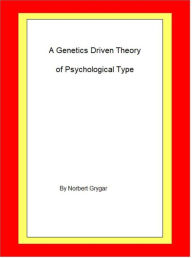 A Genetics Driven Theory

of Psychological Type

By Norbert Grygar